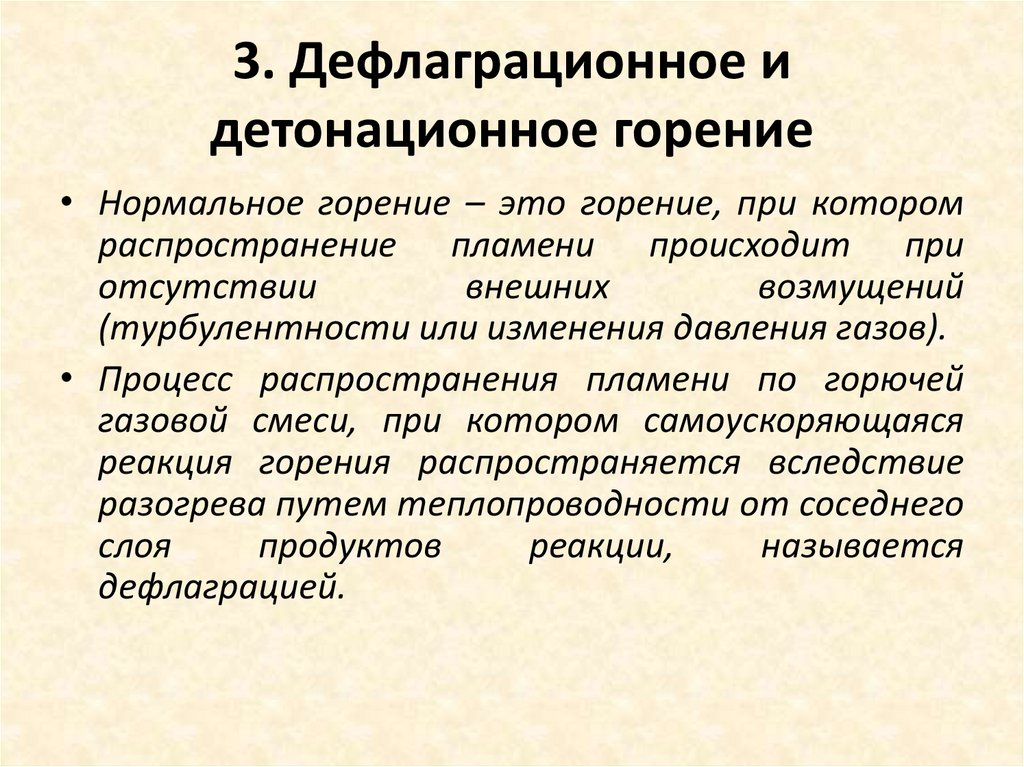 3. Дефлаграционное и детонационное горение

• Нормальное горение – это горение, при котором распространение пламени происходит при отсутствии внешних возмущений (турбулентности или изменения давления газов).

• Процесс распространения пламени по горючей газовой смеси, при котором самоускоряющаяся реакция горения распространяется вследствие разогрева путем теплопроводности от соседнего слоя продуктов реакции, называется дефлаграцией.